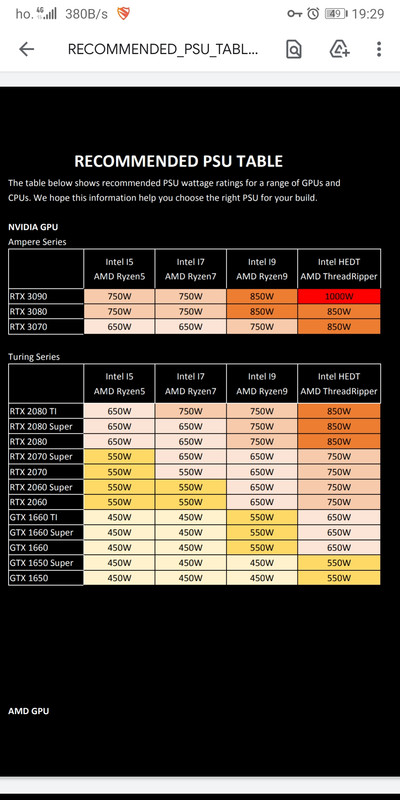 ho. 4G 380B/s 49 19:29

RECOMMENDED_PSU_TABL...

RECOMMENDED PSU TABLE

The table below shows recommended PSU wattage ratings for a range of GPUs and CPUs. We hope this information help you choose the right PSU for your build.

NVIDIA GPU

Ampere Series

| | Intel I5 AMD Ryzen5 | Intel I7 AMD Ryzen7 | Intel I9 AMD Ryzen9 | Intel HEDT AMD ThreadRipper |
|---|---|---|---|---|
| RTX 3090 | 750W | 750W | 850W | 1000W |
| RTX 3080 | 750W | 750W | 850W | 850W |
| RTX 3070 | 650W | 650W | 750W | 850W |

Turing Series

| | Intel I5 AMD Ryzen5 | Intel I7 AMD Ryzen7 | Intel I9 AMD Ryzen9 | Intel HEDT AMD ThreadRipper |
|---|---|---|---|---|
| RTX 2080 TI | 650W | 750W | 750W | 850W |
| RTX 2080 Super | 650W | 650W | 750W | 850W |
| RTX 2080 | 650W | 650W | 750W | 850W |
| RTX 2070 Super | 550W | 650W | 650W | 750W |
| RTX 2070 | 550W | 550W | 650W | 750W |
| RTX 2060 Super | 550W | 550W | 650W | 750W |
| RTX 2060 | 550W | 550W | 650W | 750W |
| GTX 1660 TI | 450W | 450W | 550W | 650W |
| GTX 1660 Super | 450W | 450W | 550W | 650W |
| GTX 1660 | 450W | 450W | 550W | 650W |
| GTX 1650 Super | 450W | 450W | 450W | 550W |
| GTX 1650 | 450W | 450W | 450W | 550W |

AMD GPU